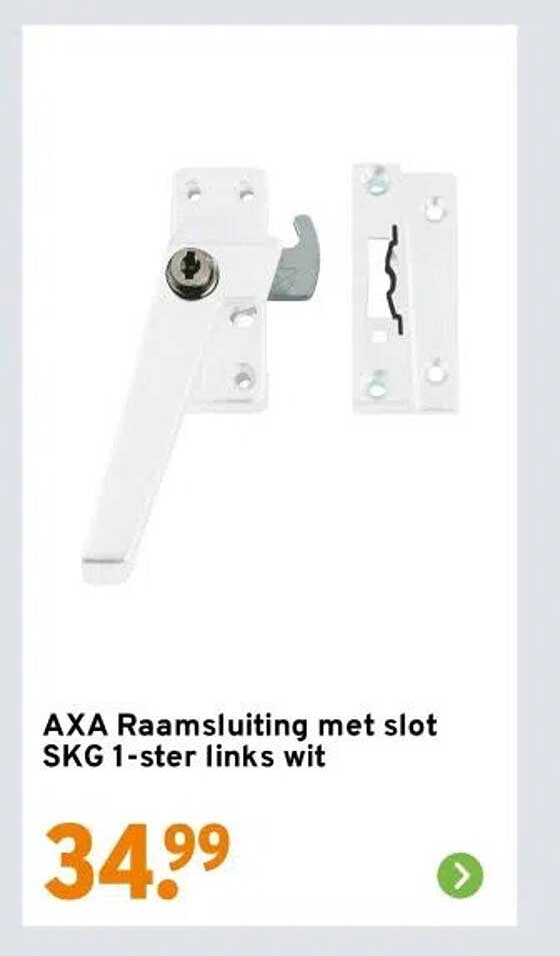 AXA Raamsluiting met slot
SKG 1-ster links wit

34.99